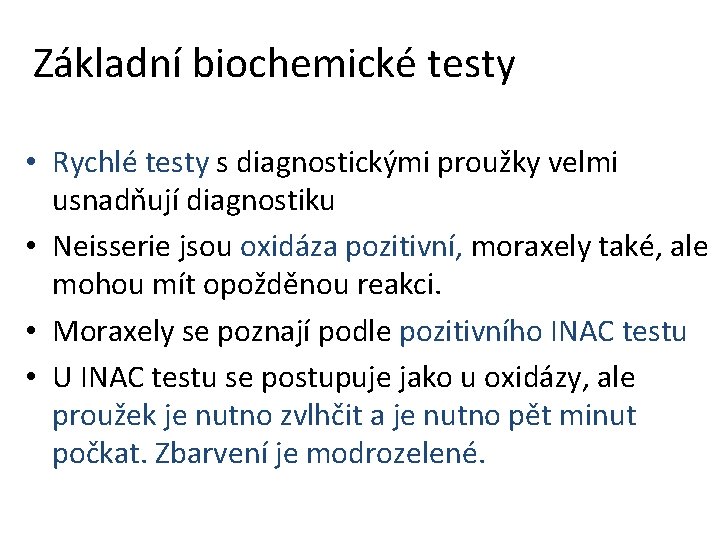 Základní biochemické testy

• Rychlé testy s diagnostickými proužky velmi usnadňují diagnostiku
• Neisserie jsou oxidáza pozitivní, moraxely také, ale mohou mít opožděnou reakci.
• Moraxely se poznají podle pozitivního INAC testu
• U INAC testu se postupuje jako u oxidázy, ale proužek je nutno zvlhčit a je nutno pět minut počkat. Zbarvení je modrozelené.